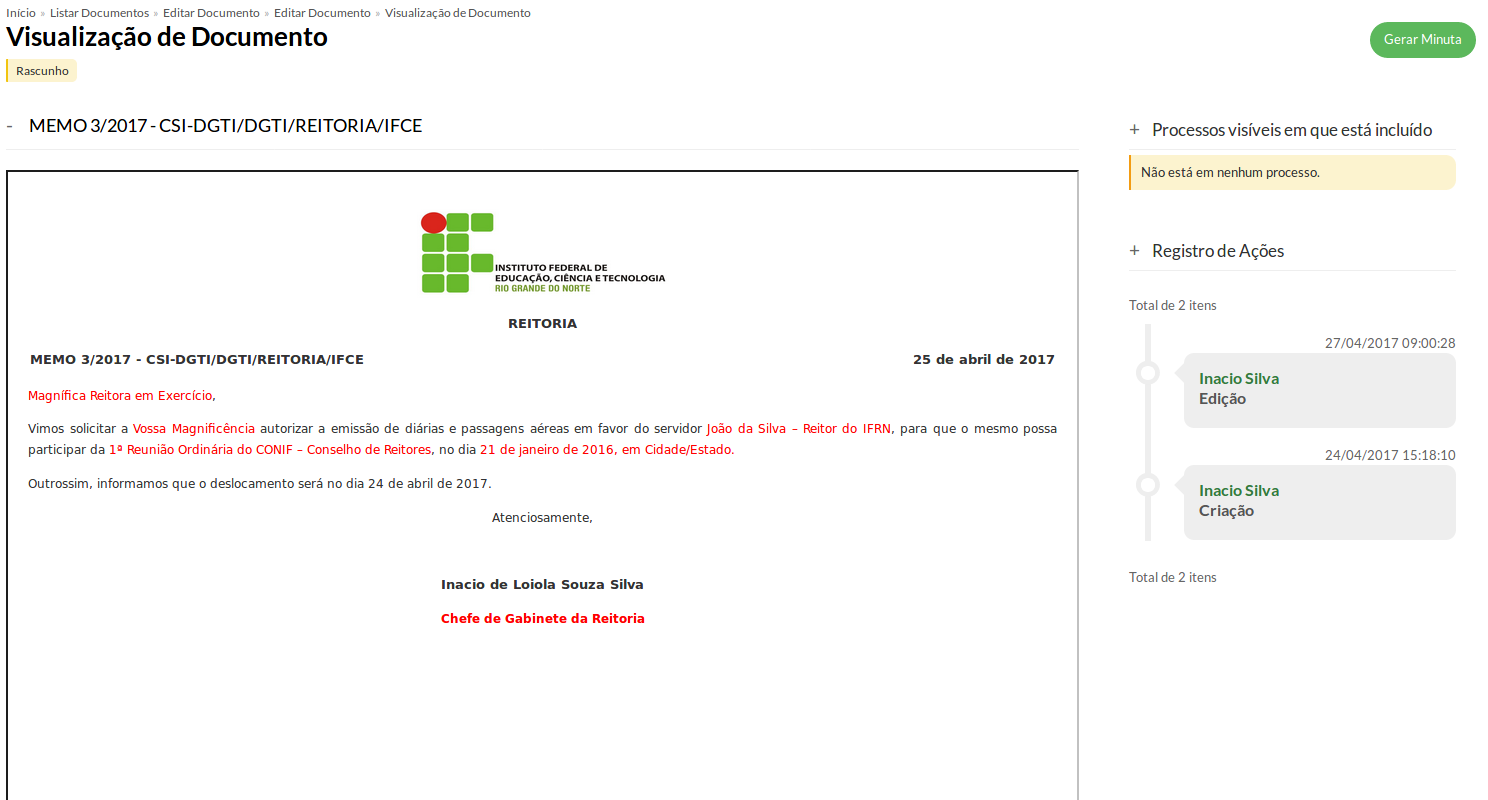 Início » Listar Documentos » Editar Documento » Editar Documento » Visualização de Documento

Visualização de Documento

Gerar Minuta

Rascunho

- MEMO 3/2017 - CSI-DGTI/DGTI/REITORIA/IFCE

INSTITUTO FEDERAL DE EDUCAÇÃO, CIÊNCIA E TECNOLOGIA
RIO GRANDE DO NORTE

REITORIA

MEMO 3/2017 - CSI-DGTI/DGTI/REITORIA/IFCE

25 de abril de 2017

Magnífica Reitora em Exercício,

Vimos solicitar a Vossa Magnificência autorizar a emissão de diárias e passagens aéreas em favor do servidor João da Silva – Reitor do IFRN, para que o mesmo possa participar da 1ª Reunião Ordinária do CONIF – Conselho de Reitores, no dia 21 de janeiro de 2016, em Cidade/Estado.

Outrossim, informamos que o deslocamento será no dia 24 de abril de 2017.

Atenciosamente,

Inacio de Loiola Souza Silva

Chefe de Gabinete da Reitoria

+ Processos visíveis em que está incluído

Não está em nenhum processo.

+ Registro de Ações

Total de 2 itens

27/04/2017 09:00:28

Inacio Silva
Edição

24/04/2017 15:18:10

Inacio Silva
Criação

Total de 2 itens